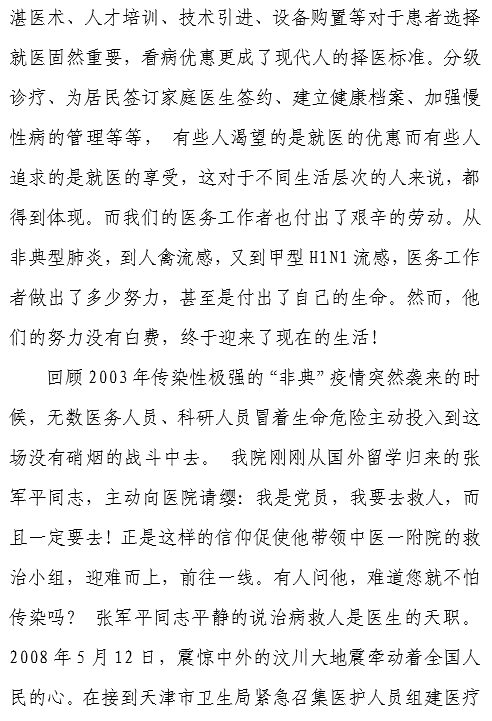 湛医术、人才培训、技术引进、设备购置等对于患者选择就医固然重要，看病优惠更成了现代人的择医标准。分级诊疗、为居民签订家庭医生签约、建立健康档案、加强慢性病的管理等等， 有些人渴望的是就医的优惠而有些人追求的是就医的享受，这对于不同生活层次的人来说，都得到体现。而我们的医务工作者也付出了艰辛的劳动。从非典型肺炎，到人禽流感，又到甲型 H1N1 流感，医务工作者做出了多少努力，甚至是付出了自己的生命。然而，他们的努力没有白费，终于迎来了现在的生活！

回顾 2003 年传染性极强的“非典”疫情突然袭来的时候，无数医务人员、科研人员冒着生命危险主动投入到这场没有硝烟的战斗中去。 我院刚刚从国外留学归来的张军平同志，主动向医院请缨：我是党员，我要去救人，而且一定要去！正是这样的信仰促使他带领中医一附院的救治小组，迎难而上，前往一线。有人问他，难道您就不怕传染吗？ 张军平同志平静的说治病救人是医生的天职。2008 年 5 月 12 日，震惊中外的汶川大地震牵动着全国人民的心。在接到天津市卫生局紧急召集医护人员组建医疗